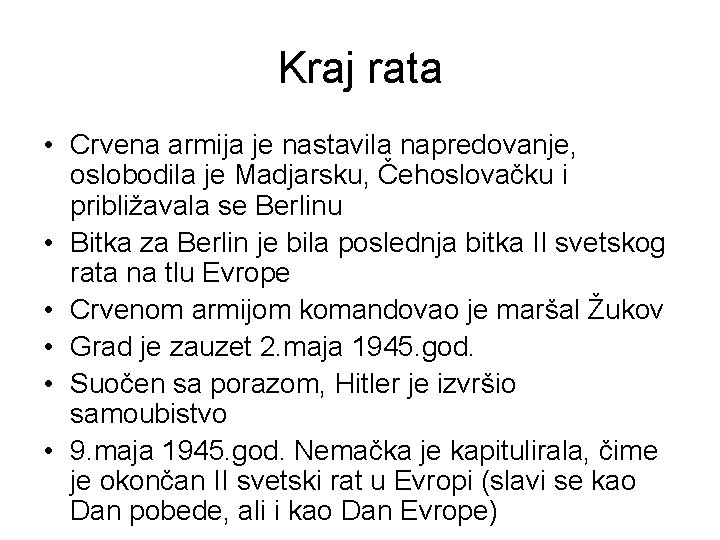 Kraj rata

• Crvena armija je nastavila napredovanje, oslobodila je Madjarsku, Čehoslovačku i približavala se Berlinu
• Bitka za Berlin je bila poslednja bitka II svetskog rata na tlu Evrope
• Crvenom armijom komandovao je maršal Žukov
• Grad je zauzet 2.maja 1945.god.
• Suočen sa porazom, Hitler je izvršio samoubistvo
• 9.maja 1945.god. Nemačka je kapitulirala, čime je okončan II svetski rat u Evropi (slavi se kao Dan pobede, ali i kao Dan Evrope)